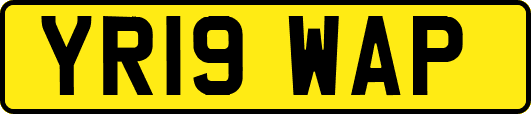 YR19 WAP